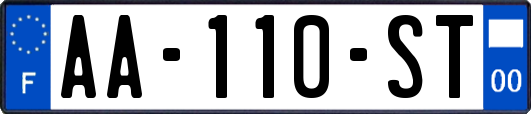 F
AA-110-ST
00